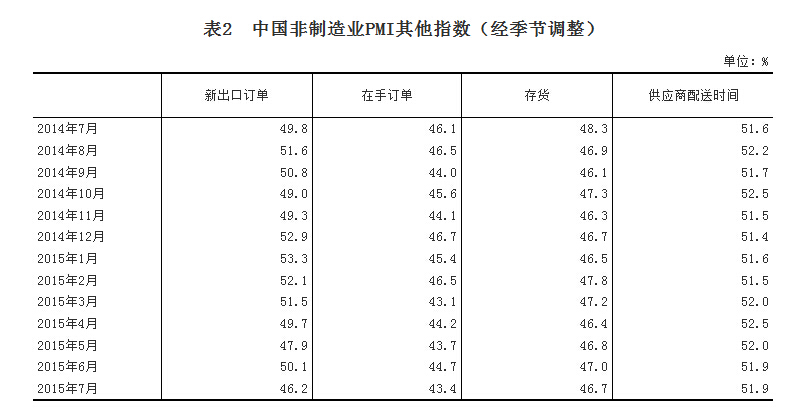 表2　中国非制造业PMI其他指数（经季节调整）

单位：%

|  | 新出口订单 | 在手订单 | 存货 | 供应商配送时间 |
|---|---|---|---|---|
| 2014年7月 | 49.8 | 46.1 | 48.3 | 51.6 |
| 2014年8月 | 51.6 | 46.5 | 46.9 | 52.2 |
| 2014年9月 | 50.8 | 44.0 | 46.1 | 51.7 |
| 2014年10月 | 49.0 | 45.6 | 47.3 | 52.5 |
| 2014年11月 | 49.3 | 44.1 | 46.3 | 51.5 |
| 2014年12月 | 52.9 | 46.7 | 46.7 | 51.4 |
| 2015年1月 | 53.3 | 45.4 | 46.5 | 51.6 |
| 2015年2月 | 52.1 | 46.5 | 47.8 | 51.5 |
| 2015年3月 | 51.5 | 43.1 | 47.2 | 52.0 |
| 2015年4月 | 49.7 | 44.2 | 46.4 | 52.5 |
| 2015年5月 | 47.9 | 43.7 | 46.8 | 52.0 |
| 2015年6月 | 50.1 | 44.7 | 47.0 | 51.9 |
| 2015年7月 | 46.2 | 43.4 | 46.7 | 51.9 |